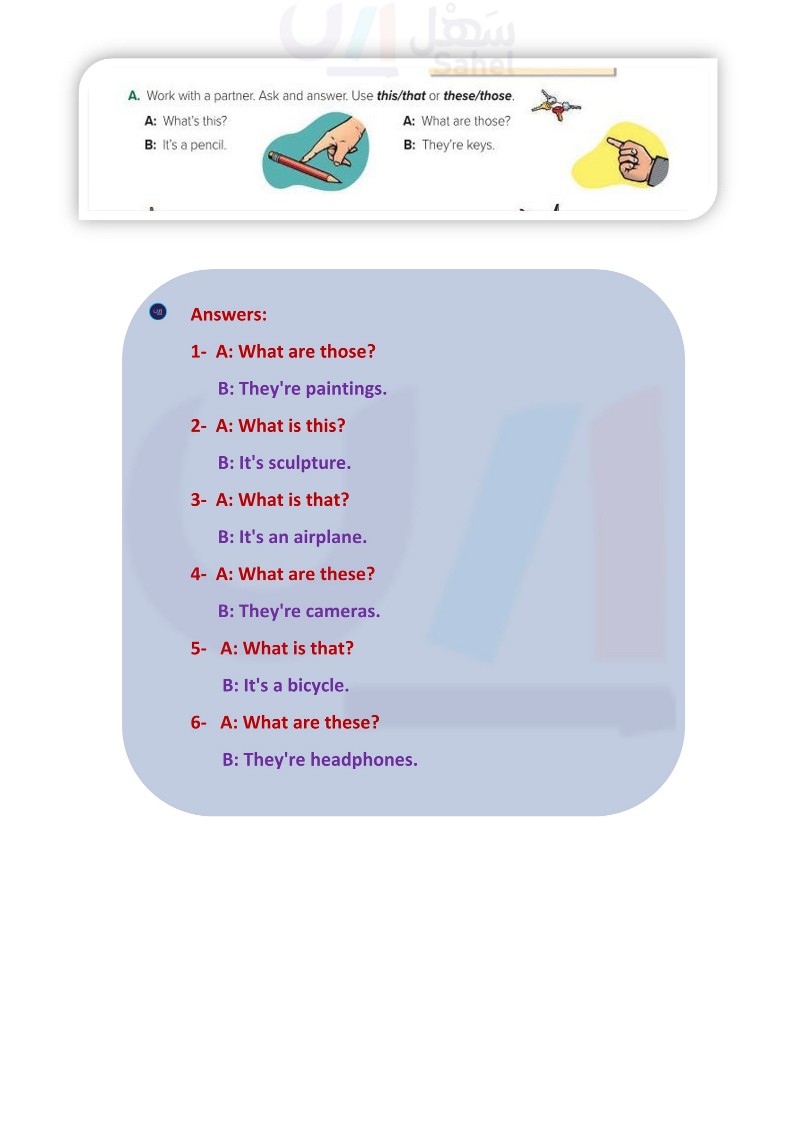 A. Work with a partner. Ask and answer. Use this/that or these/those.

A: What's this?
B: It's a pencil.

A: What are those?
B: They're keys.

Answers:

1- A: What are those?
B: They're paintings.

2- A: What is this?
B: It's sculpture.

3- A: What is that?
B: It's an airplane.

4- A: What are these?
B: They're cameras.

5- A: What is that?
B: It's a bicycle.

6- A: What are these?
B: They're headphones.

سهل
Sahel